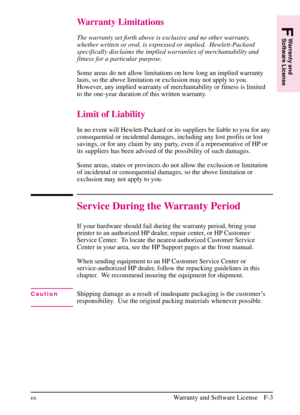 Warranty Limitations

The warranty set forth above is exclusive and no other warranty, whether written or oral, is expressed or implied. Hewlett-Packard specifically disclaims the implied warranties of merchantability and fitness for a particular purpose.

Some areas do not allow limitations on how long an implied warranty lasts, so the above limitation or exclusion may not apply to you. However, any implied warranty of merchantability or fitness is limited to the one-year duration of this written warranty.

F
Warranty and Software License

Limit of Liability

In no event will Hewlett-Packard or its suppliers be liable to you for any consequential or incidental damages, including any lost profits or lost savings, or for any claim by any party, even if a representative of HP or its suppliers has been advised of the possibility of such damages.

Some areas, states or provinces do not allow the exclusion or limitation of incidental or consequential damages, so the above limitation or exclusion may not apply to you.

Service During the Warranty Period

If your hardware should fail during the warranty period, bring your printer to an authorized HP dealer, repair center, or HP Customer Service Center. To locate the nearest authorized Customer Service Center in your area, see the HP Support pages at the front manual.

When sending equipment to an HP Customer Service Center or service-authorized HP dealer, follow the repacking guidelines in this chapter. We recommend insuring the equipment for shipment.

Caution

Shipping damage as a result of inadequate packaging is the customer's responsibility. Use the original packing materials whenever possible.

EN

Warranty and Software License F-3